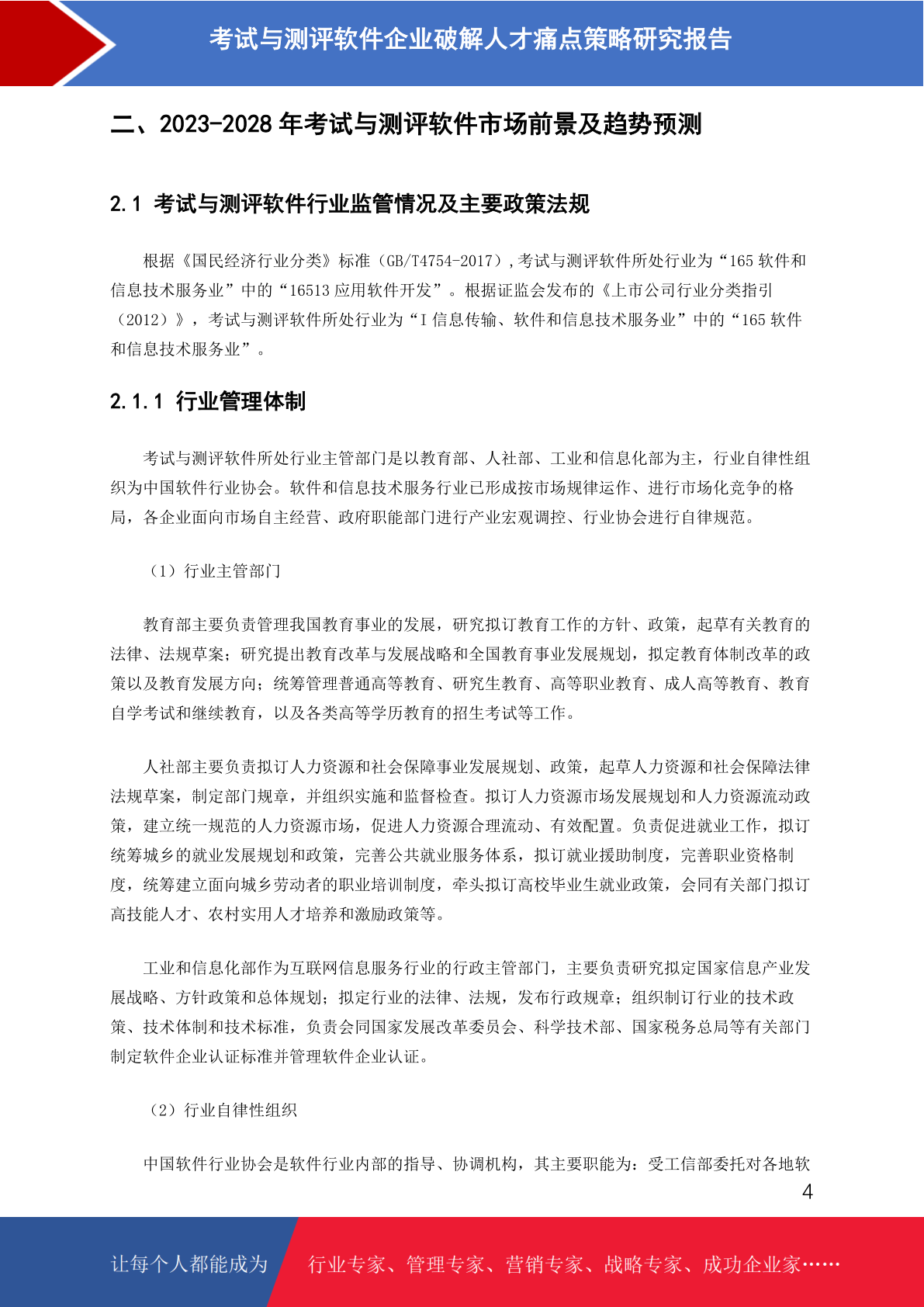 考试与测评软件企业破解人才痛点策略研究报告

二、2023-2028 年考试与测评软件市场前景及趋势预测

2.1 考试与测评软件行业监管情况及主要政策法规

根据《国民经济行业分类》标准（GB/T4754-2017），考试与测评软件所处行业为“165 软件和信息技术服务业”中的“16513 应用软件开发”。根据证监会发布的《上市公司行业分类指引（2012）》，考试与测评软件所处行业为“I 信息传输、软件和信息技术服务业”中的“165 软件和信息技术服务业”。

2.1.1 行业管理体制

考试与测评软件所处行业主管部门是以教育部、人社部、工业和信息化部为主，行业自律性组织为中国软件行业协会。软件和信息技术服务行业已形成按市场规律运作、进行市场化竞争的格局，各企业面向市场自主经营、政府职能部门进行产业宏观调控、行业协会进行自律规范。

（1）行业主管部门

教育部主要负责管理我国教育事业的发展，研究拟订教育工作的方针、政策，起草有关教育的法律、法规草案；研究提出教育改革与发展战略和全国教育事业发展规划，拟定教育体制改革的政策以及教育发展方向；统筹管理普通高等教育、研究生教育、高等职业教育、成人高等教育、教育自学考试和继续教育，以及各类高等学历教育的招生考试等工作。

人社部主要负责拟订人力资源和社会保障事业发展规划、政策，起草人力资源和社会保障法律法规草案，制定部门规章，并组织实施和监督检查。拟订人力资源市场发展规划和人力资源流动政策，建立统一规范的人力资源市场，促进人力资源合理流动、有效配置。负责促进就业工作，拟订统筹城乡的就业发展规划和政策，完善公共就业服务体系，拟订就业援助制度，完善职业资格制度，统筹建立面向城乡劳动者的职业培训制度，牵头拟订高校毕业生就业政策，会同有关部门拟订高技能人才、农村实用人才培养和激励政策等。

工业和信息化部作为互联网信息服务行业的行政主管部门，主要负责研究拟定国家信息产业发展战略、方针政策和总体规划；拟定行业的法律、法规，发布行政规章；组织制订行业的技术政策、技术体制和技术标准，负责会同国家发展改革委员会、科学技术部、国家税务总局等有关部门制定软件企业认证标准并管理软件企业认证。

（2）行业自律性组织

中国软件行业协会是软件行业内部的指导、协调机构，其主要职能为：受工信部委托对各地软

4

让每个人都能成为 行业专家、管理专家、营销专家、战略专家、成功企业家……